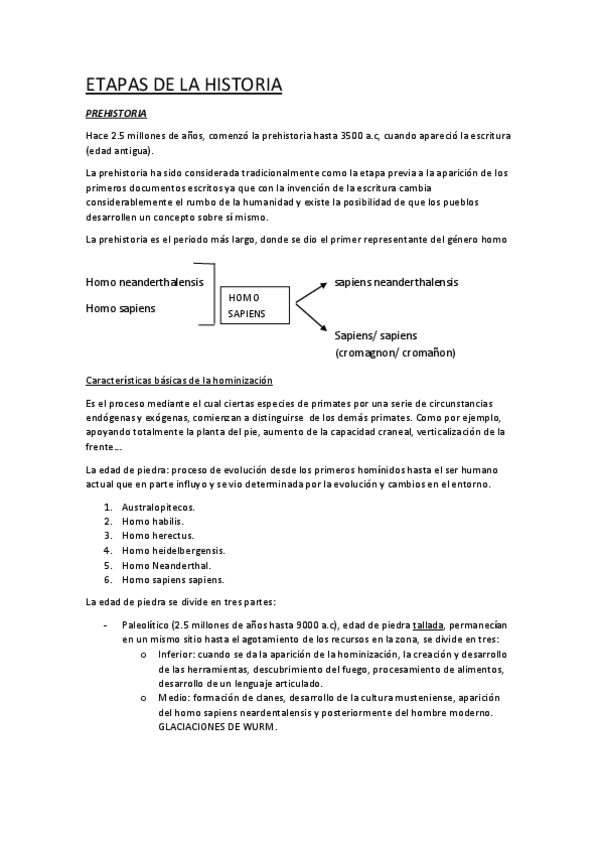 ETAPAS DE LA HISTORIA

PREHISTORIA

Hace 2.5 millones de años, comenzó la prehistoria hasta 3500 a.c, cuando apareció la escritura (edad antigua).

La prehistoria ha sido considerada tradicionalmente como la etapa previa a la aparición de los primeros documentos escritos ya que con la invención de la escritura cambia considerablemente el rumbo de la humanidad y existe la posibilidad de que los pueblos desarrollen un concepto sobre sí mismo.

La prehistoria es el periodo más largo, donde se dio el primer representante del género homo

Homo neanderthalensis
Homo sapiens

HOMO SAPIENS

sapiens neanderthalensis

Sapiens/ sapiens (cromagnon/ cromañon)

Características básicas de la hominización

Es el proceso mediante el cual ciertas especies de primates por una serie de circunstancias endógenas y exógenas, comienzan a distinguirse de los demás primates. Como por ejemplo, apoyando totalmente la planta del pie, aumento de la capacidad craneal, verticalización de la frente...

La edad de piedra: proceso de evolución desde los primeros homínidos hasta el ser humano actual que en parte influyo y se vio determinada por la evolución y cambios en el entorno.

1. Australopitecos.
2. Homo habilis.
3. Homo herectus.
4. Homo heidelbergensis.
5. Homo Neanderthal.
6. Homo sapiens sapiens.

La edad de piedra se divide en tres partes:

- Paleolítico (2.5 millones de años hasta 9000 a.c), edad de piedra tallada, permanecían en un mismo sitio hasta el agotamiento de los recursos en la zona, se divide en tres:
  o Inferior: cuando se da la aparición de la hominización, la creación y desarrollo de las herramientas, descubrimiento del fuego, procesamiento de alimentos, desarrollo de un lenguaje articulado.
  o Medio: formación de clanes, desarrollo de la cultura musteniense, aparición del homo sapiens neardentalensis y posteriormente del hombre moderno. GLACIACIONES DE WURM.